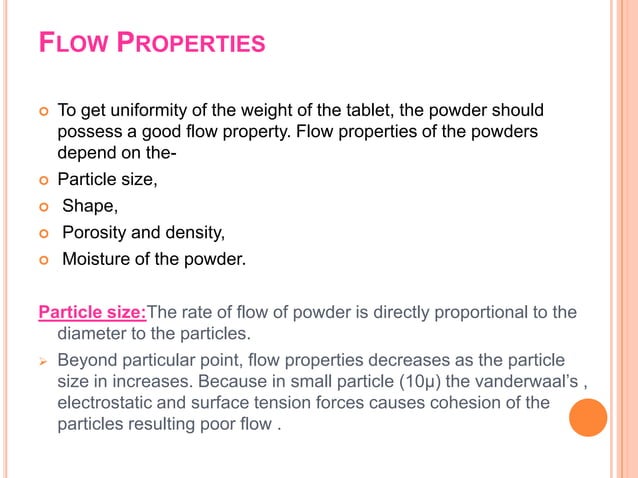 FLOW PROPERTIES

To get uniformity of the weight of the tablet, the powder should possess a good flow property. Flow properties of the powders depend on the-

Particle size,

Shape,

Porosity and density,

Moisture of the powder.

Particle size:The rate of flow of powder is directly proportional to the diameter to the particles.

Beyond particular point, flow properties decreases as the particle size in increases. Because in small particle (10µ) the vanderwaal's , electrostatic and surface tension forces causes cohesion of the particles resulting poor flow .